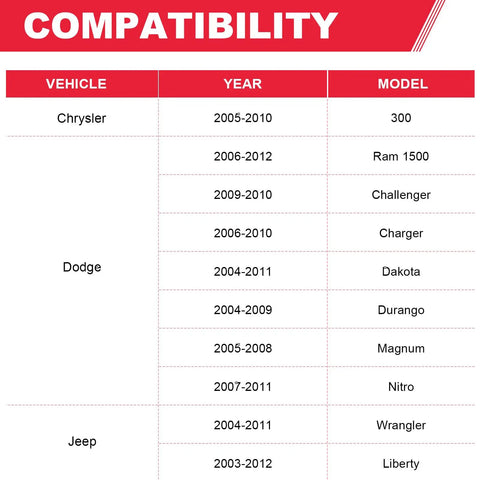 COMPATIBILITY

| VEHICLE | YEAR | MODEL |
|---|---|---|
| Chrysler | 2005-2010 | 300 |
| Dodge | 2006-2012 | Ram 1500 |
| | 2009-2010 | Challenger |
| | 2006-2010 | Charger |
| | 2004-2011 | Dakota |
| | 2004-2009 | Durango |
| | 2005-2008 | Magnum |
| | 2007-2011 | Nitro |
| Jeep | 2004-2011 | Wrangler |
| | 2003-2012 | Liberty |